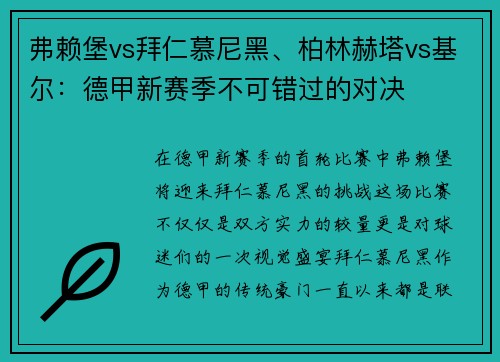 弗赖堡vs拜仁慕尼黑、柏林赫塔vs基尔：德甲新赛季不可错过的对决

在德甲新赛季的首轮比赛中弗赖堡将迎来拜仁慕尼黑的挑战这场比赛不仅仅是双方实力的较量更是对球迷们的一次视觉盛宴拜仁慕尼黑作为德甲的传统豪门一直以来都是联